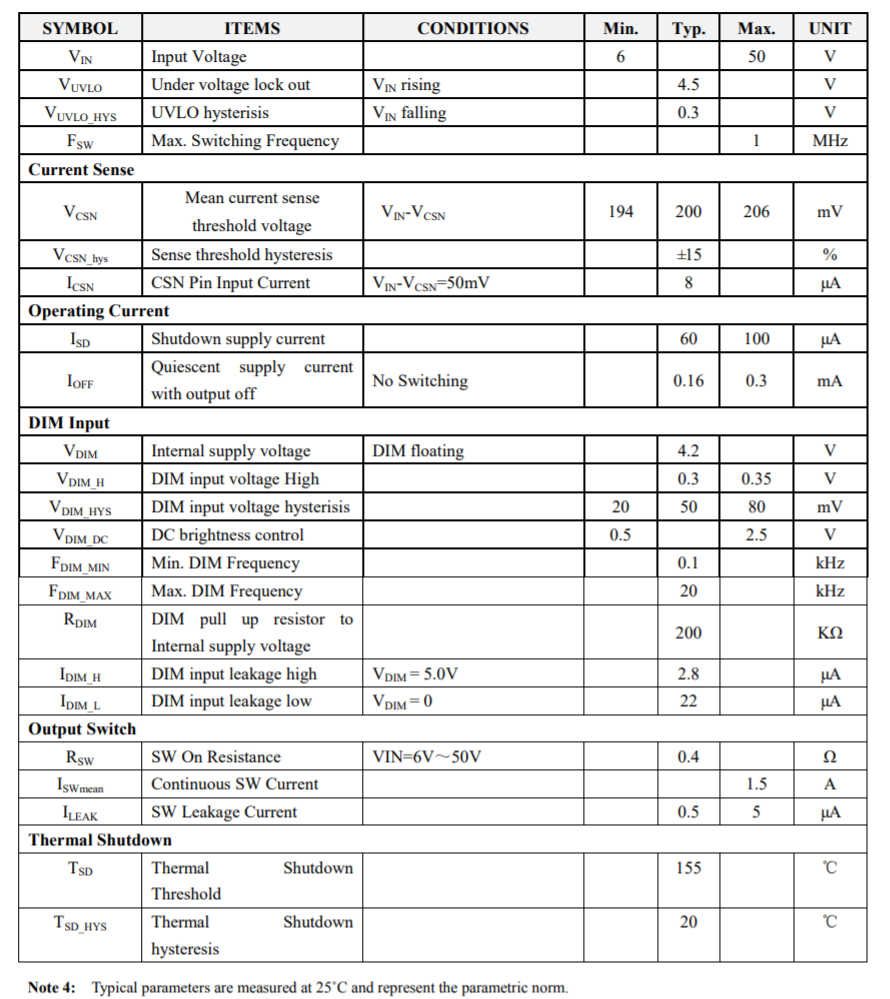 | SYMBOL | ITEMS | CONDITIONS | Min. | Typ. | Max. | UNIT |
|---|---|---|---|---|---|---|
| $V_{IN}$ | Input Voltage | | 6 | | 50 | V |
| $V_{UVLO}$ | Under voltage lock out | $V_{IN}$ rising | | 4.5 | | V |
| $V_{UVLO\_HYS}$ | UVLO hysterisis | $V_{IN}$ falling | | 0.3 | | V |
| $F_{SW}$ | Max. Switching Frequency | | | | 1 | MHz |
| **Current Sense** | | | | | | |
| $V_{CSN}$ | Mean current sense threshold voltage | $V_{IN}$-$V_{CSN}$ | 194 | 200 | 206 | mV |
| $V_{CSN\_hys}$ | Sense threshold hysteresis | | | ±15 | | % |
| $I_{CSN}$ | CSN Pin Input Current | $V_{IN}$-$V_{CSN}$=50mV | | 8 | | µA |
| **Operating Current** | | | | | | |
| $I_{SD}$ | Shutdown supply current | | | 60 | 100 | µA |
| $I_{OFF}$ | Quiescent supply current with output off | No Switching | | 0.16 | 0.3 | mA |
| **DIM Input** | | | | | | |
| $V_{DIM}$ | Internal supply voltage | DIM floating | | 4.2 | | V |
| $V_{DIM\_H}$ | DIM input voltage High | | | 0.3 | 0.35 | V |
| $V_{DIM\_HYS}$ | DIM input voltage hysterisis | | 20 | 50 | 80 | mV |
| $V_{DIM\_DC}$ | DC brightness control | | 0.5 | | 2.5 | V |
| $F_{DIM\_MIN}$ | Min. DIM Frequency | | | 0.1 | | kHz |
| $F_{DIM\_MAX}$ | Max. DIM Frequency | | | 20 | | kHz |
| $R_{DIM}$ | DIM pull up resistor to Internal supply voltage | | | 200 | | KΩ |
| $I_{DIM\_H}$ | DIM input leakage high | $V_{DIM}$ = 5.0V | | 2.8 | | µA |
| $I_{DIM\_L}$ | DIM input leakage low | $V_{DIM}$ = 0 | | 22 | | µA |
| **Output Switch** | | | | | | |
| $R_{SW}$ | SW On Resistance | VIN=6V～50V | | 0.4 | | Ω |
| $I_{SWmean}$ | Continuous SW Current | | | | 1.5 | A |
| $I_{LEAK}$ | SW Leakage Current | | | 0.5 | 5 | µA |
| **Thermal Shutdown** | | | | | | |
| $T_{SD}$ | Thermal Shutdown Threshold | | | 155 | | ℃ |
| $T_{SD\_HYS}$ | Thermal Shutdown hysteresis | | | 20 | | ℃ |

**Note 4:** Typical parameters are measured at 25°C and represent the parametric norm.